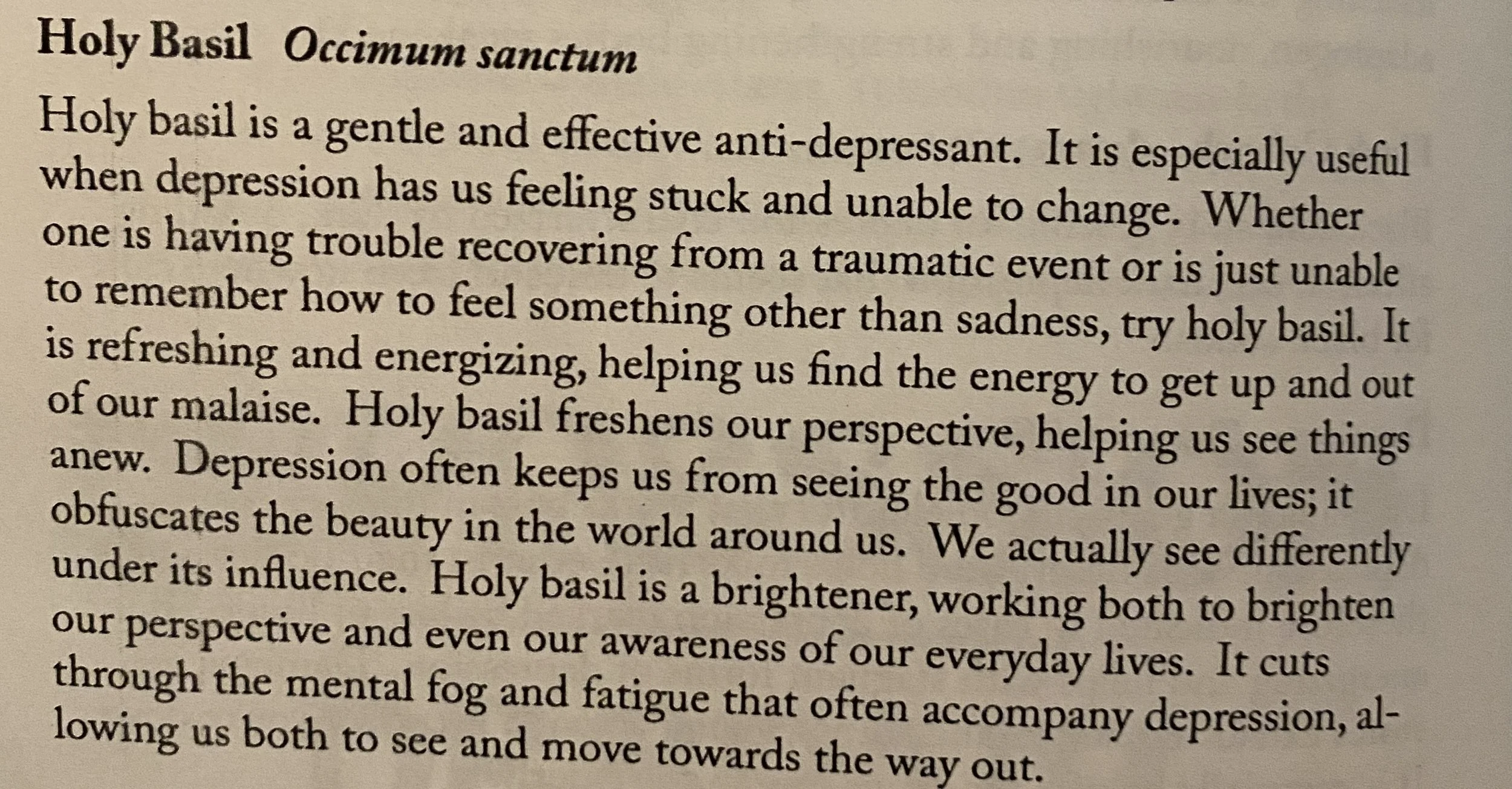 Holy Basil Occimum sanctum

Holy basil is a gentle and effective anti-depressant. It is especially useful when depression has us feeling stuck and unable to change. Whether one is having trouble recovering from a traumatic event or is just unable to remember how to feel something other than sadness, try holy basil. It is refreshing and energizing, helping us find the energy to get up and out of our malaise. Holy basil freshens our perspective, helping us see things anew. Depression often keeps us from seeing the good in our lives; it obfuscates the beauty in the world around us. We actually see differently under its influence. Holy basil is a brightener, working both to brighten our perspective and even our awareness of our everyday lives. It cuts through the mental fog and fatigue that often accompany depression, allowing us both to see and move towards the way out.